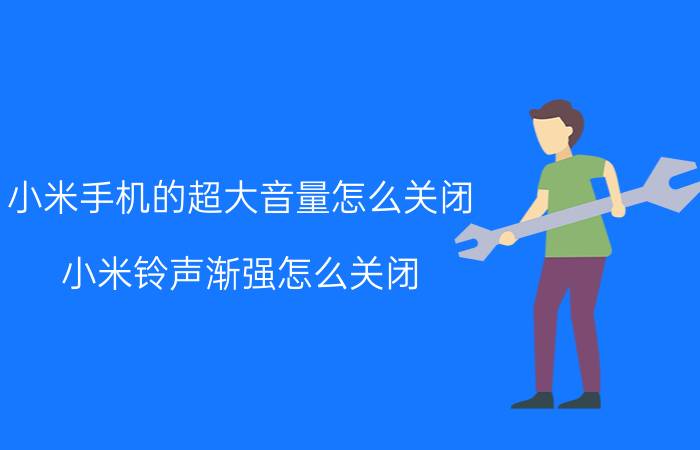 小米手机的超大音量怎么关闭

小米铃声渐强怎么关闭